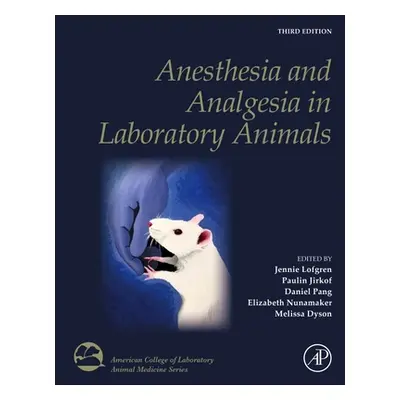 THIRD EDITION

Anesthesia and Analgesia in Laboratory Animals

EDITED BY
Jennie Lofgren
Paulin Jirkof
Daniel Pang
Elizabeth Nunamaker
Melissa Dyson

American College of Laboratory Animal Medicine Series

AP